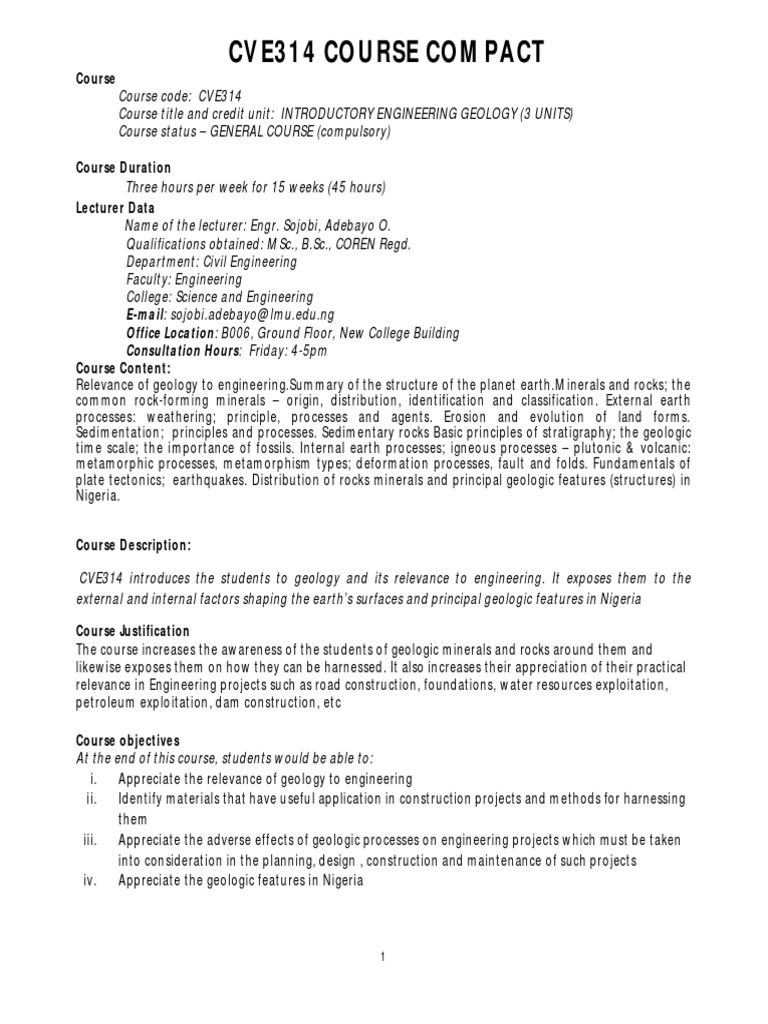 CVE314 COURSE COMPACT

Course
Course code: CVE314
Course title and credit unit: INTRODUCTORY ENGINEERING GEOLOGY (3 UNITS)
Course status – GENERAL COURSE (compulsory)

Course Duration
Three hours per week for 15 weeks (45 hours)

Lecturer Data
Name of the lecturer: Engr. Sojobi, Adebayo O.
Qualifications obtained: MSc., B.Sc., COREN Regd.
Department: Civil Engineering
Faculty: Engineering
College: Science and Engineering
E-mail: sojobi.adebayo@lmu.edu.ng
Office Location: B006, Ground Floor, New College Building
Consultation Hours: Friday: 4-5pm

Course Content:
Relevance of geology to engineering.Summary of the structure of the planet earth.Minerals and rocks; the common rock-forming minerals – origin, distribution, identification and classification. External earth processes: weathering; principle, processes and agents. Erosion and evolution of land forms. Sedimentation; principles and processes. Sedimentary rocks Basic principles of stratigraphy; the geologic time scale; the importance of fossils. Internal earth processes; igneous processes – plutonic & volcanic: metamorphic processes, metamorphism types; deformation processes, fault and folds. Fundamentals of plate tectonics; earthquakes. Distribution of rocks minerals and principal geologic features (structures) in Nigeria.

Course Description:

CVE314 introduces the students to geology and its relevance to engineering. It exposes them to the external and internal factors shaping the earth's surfaces and principal geologic features in Nigeria

Course Justification
The course increases the awareness of the students of geologic minerals and rocks around them and likewise exposes them on how they can be harnessed. It also increases their appreciation of their practical relevance in Engineering projects such as road construction, foundations, water resources exploitation, petroleum exploitation, dam construction, etc

Course objectives
At the end of this course, students would be able to:
i. Appreciate the relevance of geology to engineering
ii. Identify materials that have useful application in construction projects and methods for harnessing them
iii. Appreciate the adverse effects of geologic processes on engineering projects which must be taken into consideration in the planning, design , construction and maintenance of such projects
iv. Appreciate the geologic features in Nigeria

1